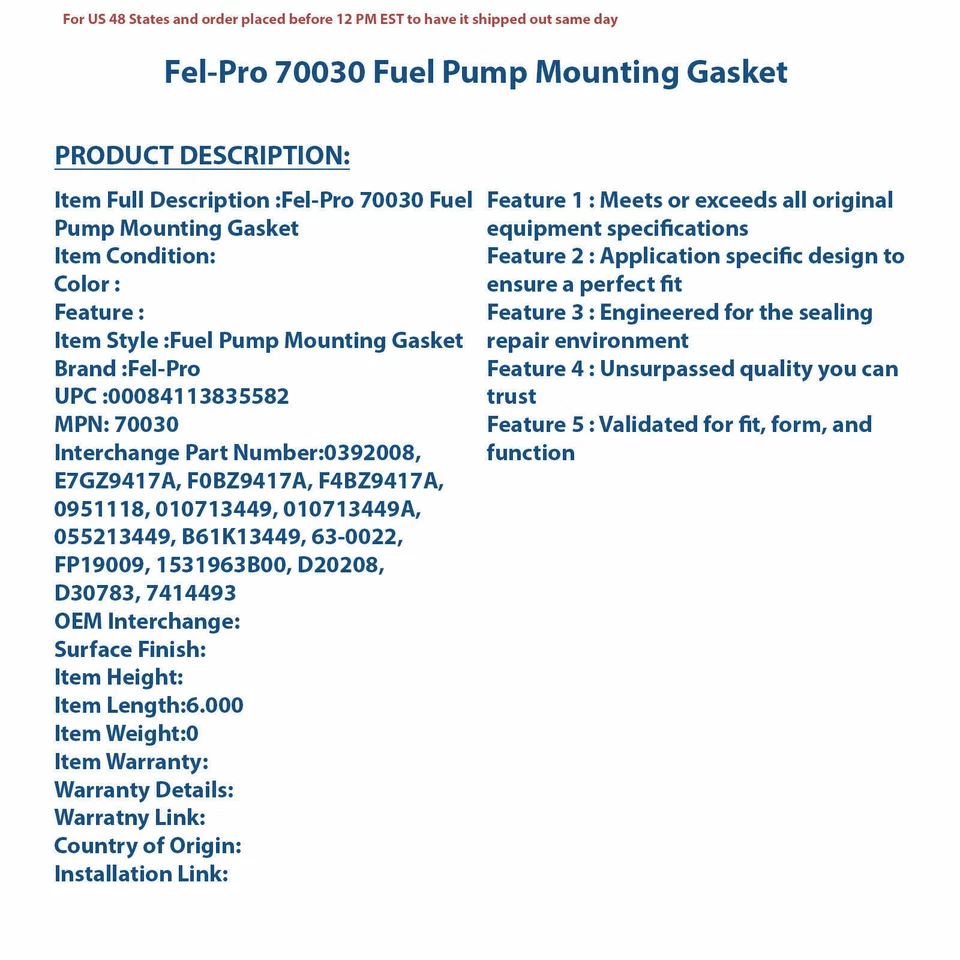 For US 48 States and order placed before 12 PM EST to have it shipped out same day

Fel-Pro 70030 Fuel Pump Mounting Gasket

PRODUCT DESCRIPTION:

Item Full Description :Fel-Pro 70030 Fuel Pump Mounting Gasket
Item Condition:
Color :
Feature :
Item Style :Fuel Pump Mounting Gasket
Brand :Fel-Pro
UPC :00084113835582
MPN: 70030
Interchange Part Number:0392008, E7GZ9417A, F0BZ9417A, F4BZ9417A, 0951118, 010713449, 010713449A, 055213449, B61K13449, 63-0022, FP19009, 1531963B00, D20208, D30783, 7414493
OEM Interchange:
Surface Finish:
Item Height:
Item Length:6.000
Item Weight:0
Item Warranty:
Warranty Details:
Warratny Link:
Country of Origin:
Installation Link:

Feature 1 : Meets or exceeds all original equipment specifications
Feature 2 : Application specific design to ensure a perfect fit
Feature 3 : Engineered for the sealing repair environment
Feature 4 : Unsurpassed quality you can trust
Feature 5 : Validated for fit, form, and function